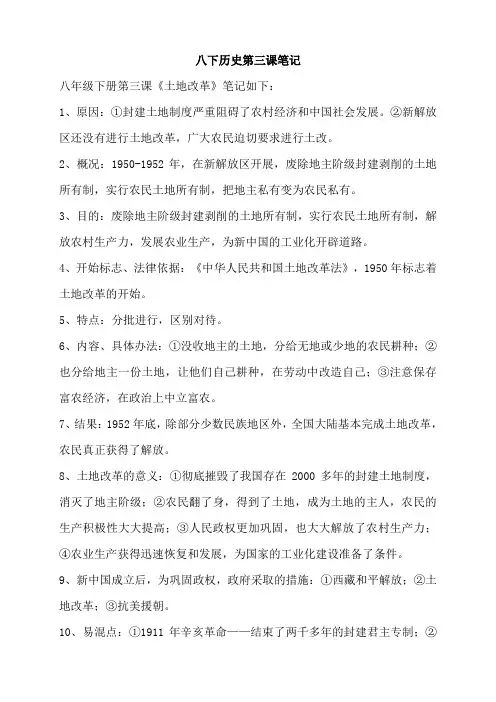 八下历史第三课笔记

八年级下册第三课《土地改革》笔记如下：

1、原因：①封建土地制度严重阻碍了农村经济和中国社会发展。②新解放区还没有进行土地改革，广大农民迫切要求进行土改。

2、概况：1950-1952 年，在新解放区开展，废除地主阶级封建剥削的土地所有制，实行农民土地所有制，把地主私有变为农民私有。

3、目的：废除地主阶级封建剥削的土地所有制，实行农民土地所有制，解放农村生产力，发展农业生产，为新中国的工业化开辟道路。

4、开始标志、法律依据：《中华人民共和国土地改革法》，1950 年标志着土地改革的开始。

5、特点：分批进行，区别对待。

6、内容、具体办法：①没收地主的土地，分给无地或少地的农民耕种；②也分给地主一份土地，让他们自己耕种，在劳动中改造自己；③注意保存富农经济，在政治上中立富农。

7、结果：1952 年底，除部分少数民族地区外，全国大陆基本完成土地改革，农民真正获得了解放。

8、土地改革的意义：①彻底摧毁了我国存在 2000 多年的封建土地制度，消灭了地主阶级；②农民翻了身，得到了土地，成为土地的主人，农民的生产积极性大大提高；③人民政权更加巩固，也大大解放了农村生产力；④农业生产获得迅速恢复和发展，为国家的工业化建设准备了条件。

9、新中国成立后，为巩固政权，政府采取的措施：①西藏和平解放；②土地改革；③抗美援朝。

10、易混点：①1911 年辛亥革命——结束了两千多年的封建君主专制；②